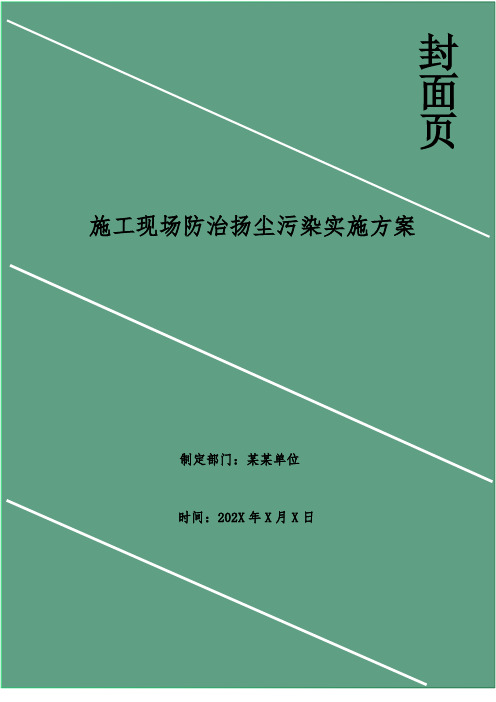 封面页

施工现场防治扬尘污染实施方案

制定部门：某某单位

时间：202X 年 X 月 X 日